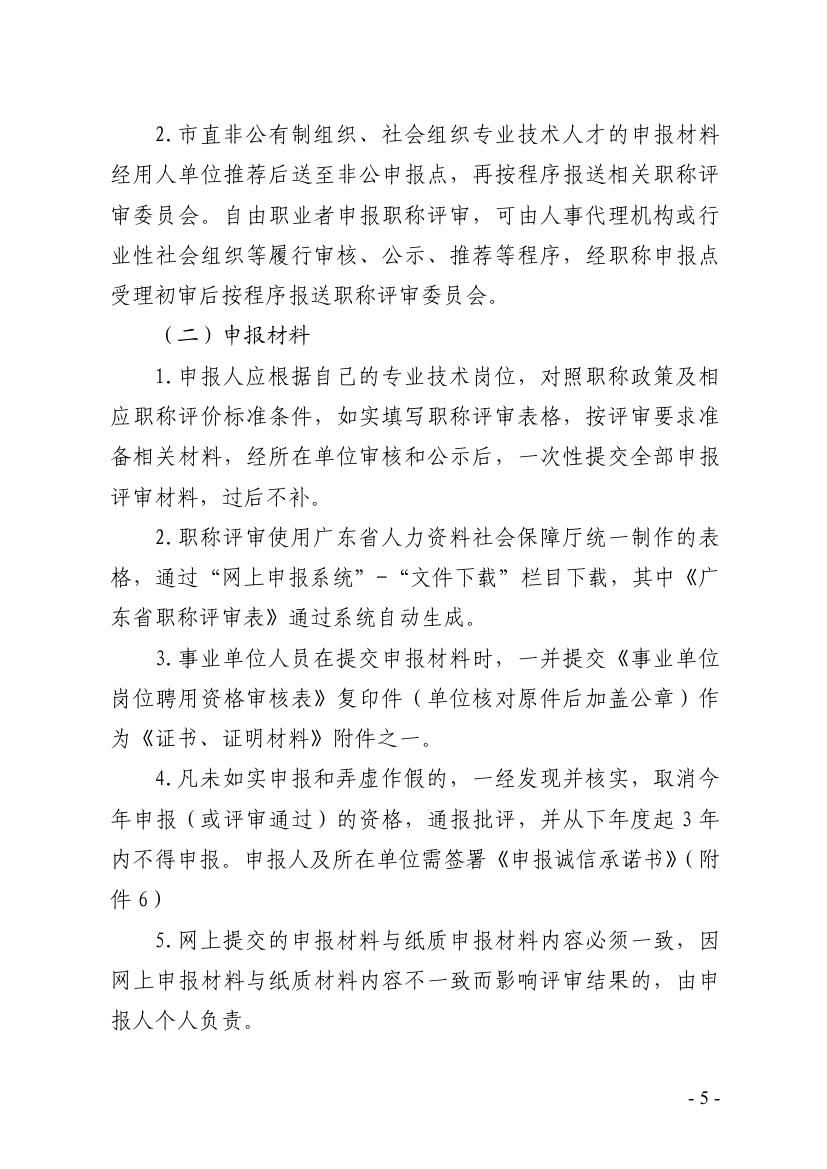 2. 市直非公有制组织、社会组织专业技术人才的申报材料经用人单位推荐后送至非公申报点，再按程序报送相关职称评审委员会。自由职业者申报职称评审，可由人事代理机构或行业性社会组织等履行审核、公示、推荐等程序，经职称申报点受理初审后按程序报送职称评审委员会。

（二）申报材料

1. 申报人应根据自己的专业技术岗位，对照职称政策及相应职称评价标准条件，如实填写职称评审表格，按评审要求准备相关材料，经所在单位审核和公示后，一次性提交全部申报评审材料，过后不补。

2. 职称评审使用广东省人力资料社会保障厅统一制作的表格，通过“网上申报系统”－“文件下载”栏目下载，其中《广东省职称评审表》通过系统自动生成。

3. 事业单位人员在提交申报材料时，一并提交《事业单位岗位聘用资格审核表》复印件（单位核对原件后加盖公章）作为《证书、证明材料》附件之一。

4. 凡未如实申报和弄虚作假的，一经发现并核实，取消今年申报（或评审通过）的资格，通报批评，并从下年度起 3 年内不得申报。申报人及所在单位需签署《申报诚信承诺书》（附件 6）

5. 网上提交的申报材料与纸质申报材料内容必须一致，因网上申报材料与纸质材料内容不一致而影响评审结果的，由申报人个人负责。

- 5 -